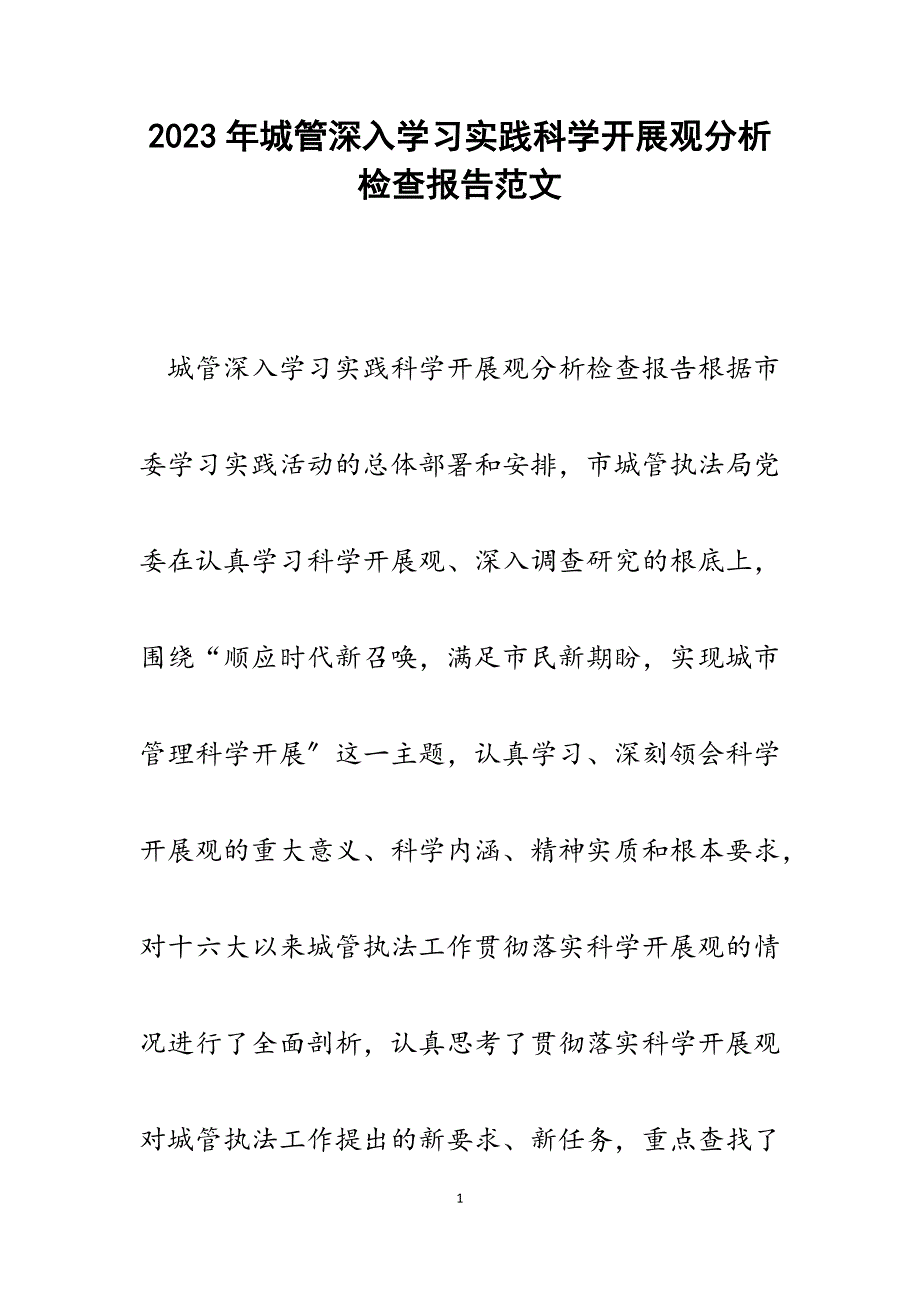 2023年城管深入学习实践科学开展观分析检查报告范文

城管深入学习实践科学开展观分析检查报告根据市委学习实践活动的总体部署和安排，市城管执法局党委在认真学习科学开展观、深入调查研究的根底上，围绕“顺应时代新召唤，满足市民新期盼，实现城市管理科学开展〞这一主题，认真学习、深刻领会科学开展观的重大意义、科学内涵、精神实质和根本要求，对十六大以来城管执法工作贯彻落实科学开展观的情况进行了全面剖析，认真思考了贯彻落实科学开展观对城管执法工作提出的新要求、新任务，重点查找了

1